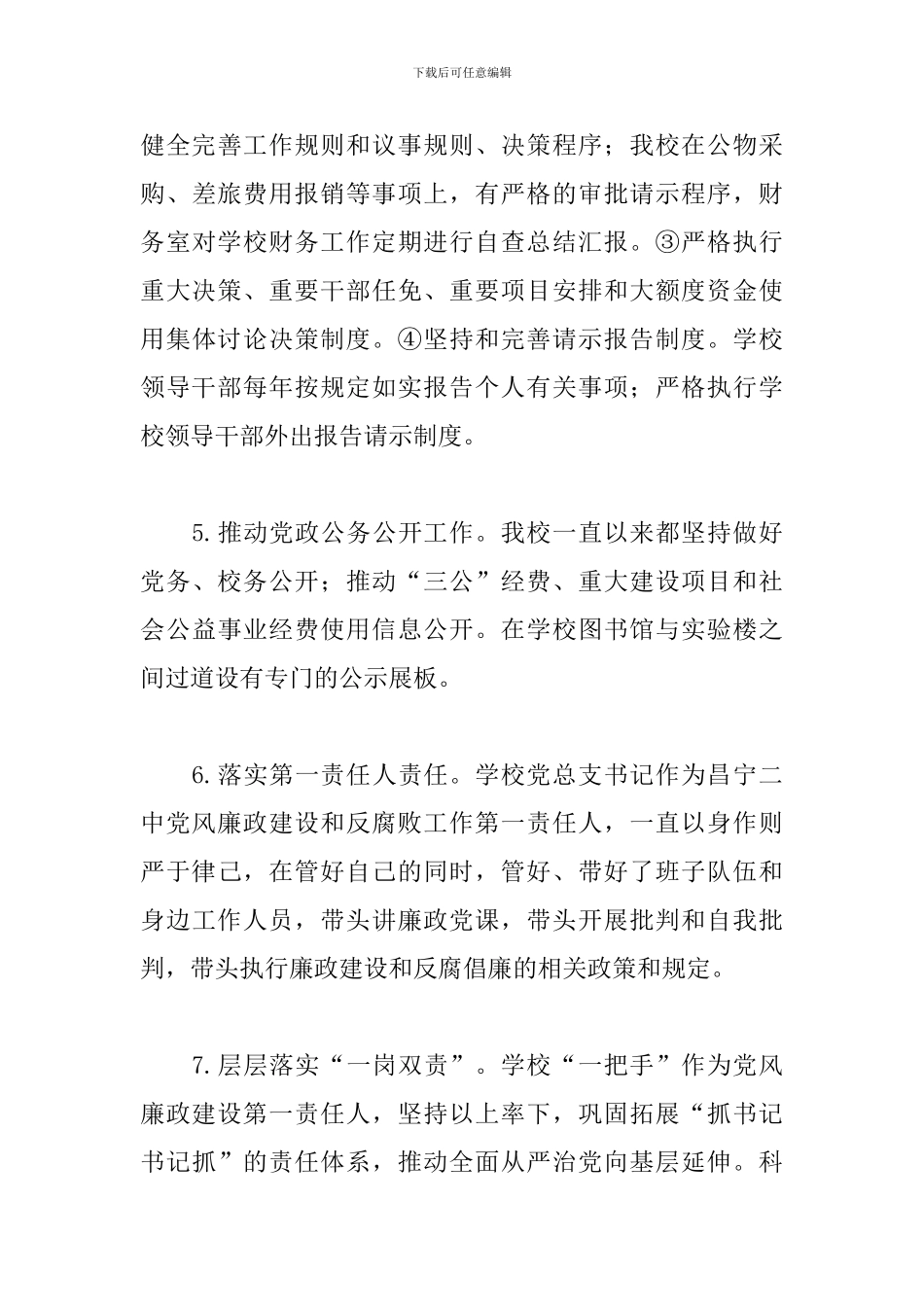 下载后可任意编辑

健全完善工作规则和议事规则、决策程序；我校在公物采购、差旅费用报销等事项上，有严格的审批请示程序，财务室对学校财务工作定期进行自查总结汇报。③严格执行重大决策、重要干部任免、重要项目安排和大额度资金使用集体讨论决策制度。④坚持和完善请示报告制度。学校领导干部每年按规定如实报告个人有关事项；严格执行学校领导干部外出报告请示制度。

5.推动党政公务公开工作。我校一直以来都坚持做好党务、校务公开；推动“三公”经费、重大建设项目和社会公益事业经费使用信息公开。在学校图书馆与实验楼之间过道设有专门的公示展板。

6.落实第一责任人责任。学校党总支书记作为昌宁二中党风廉政建设和反腐败工作第一责任人，一直以身作则严于律己，在管好自己的同时，管好、带好了班子队伍和身边工作人员，带头讲廉政党课，带头开展批判和自我批判，带头执行廉政建设和反腐倡廉的相关政策和规定。

7.层层落实“一岗双责”。学校“一把手”作为党风廉政建设第一责任人，坚持以上率下，巩固拓展“抓书记书记抓”的责任体系，推动全面从严治党向基层延伸。科